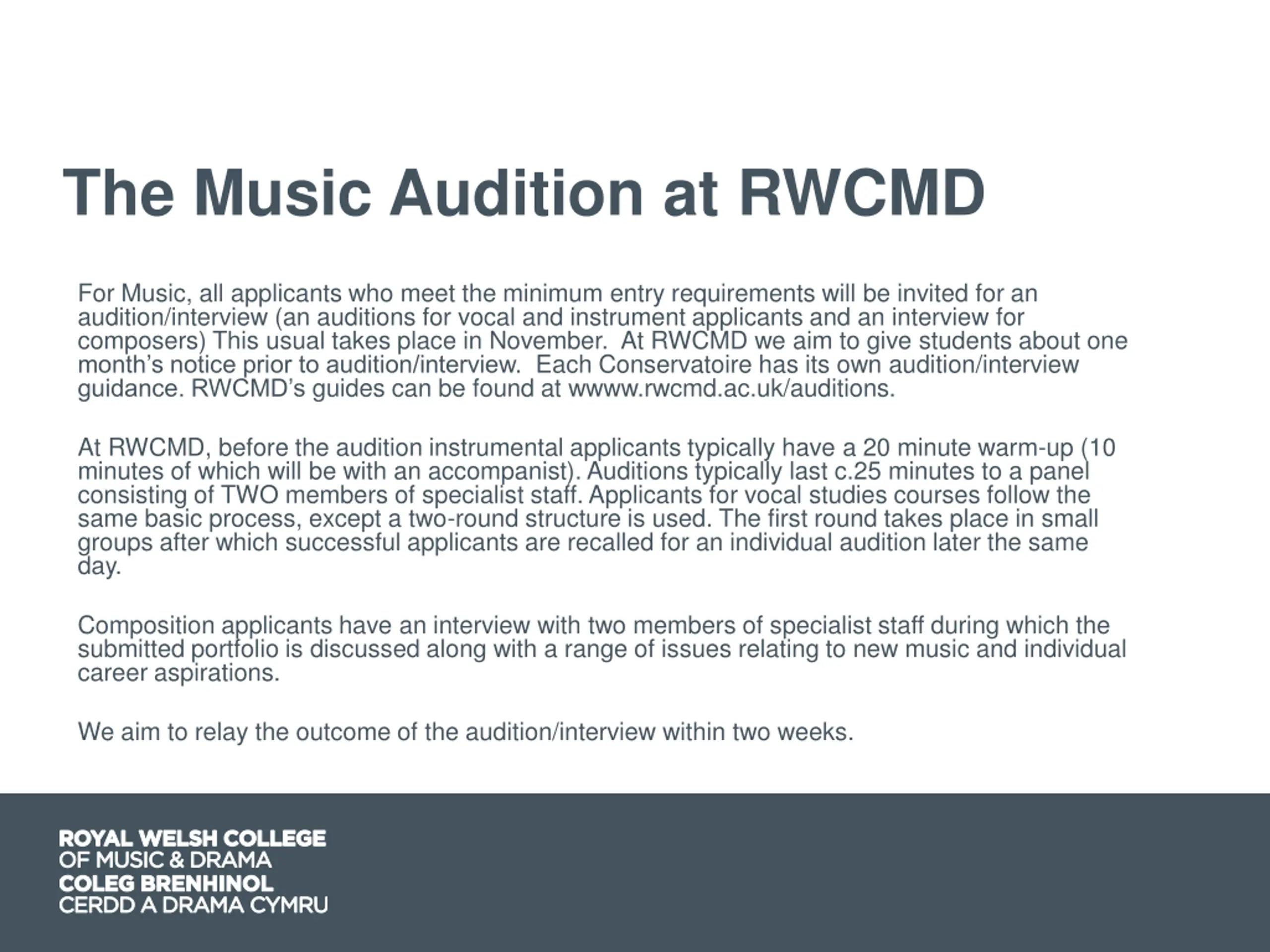 The Music Audition at RWCMD

For Music, all applicants who meet the minimum entry requirements will be invited for an audition/interview (an auditions for vocal and instrument applicants and an interview for composers) This usual takes place in November.  At RWCMD we aim to give students about one month's notice prior to audition/interview.  Each Conservatoire has its own audition/interview guidance. RWCMD's guides can be found at wwww.rwcmd.ac.uk/auditions.

At RWCMD, before the audition instrumental applicants typically have a 20 minute warm-up (10 minutes of which will be with an accompanist). Auditions typically last c.25 minutes to a panel consisting of TWO members of specialist staff. Applicants for vocal studies courses follow the same basic process, except a two-round structure is used. The first round takes place in small groups after which successful applicants are recalled for an individual audition later the same day.

Composition applicants have an interview with two members of specialist staff during which the submitted portfolio is discussed along with a range of issues relating to new music and individual career aspirations.

We aim to relay the outcome of the audition/interview within two weeks.

ROYAL WELSH COLLEGE
OF MUSIC & DRAMA
COLEG BRENHINOL
CERDD A DRAMA CYMRU